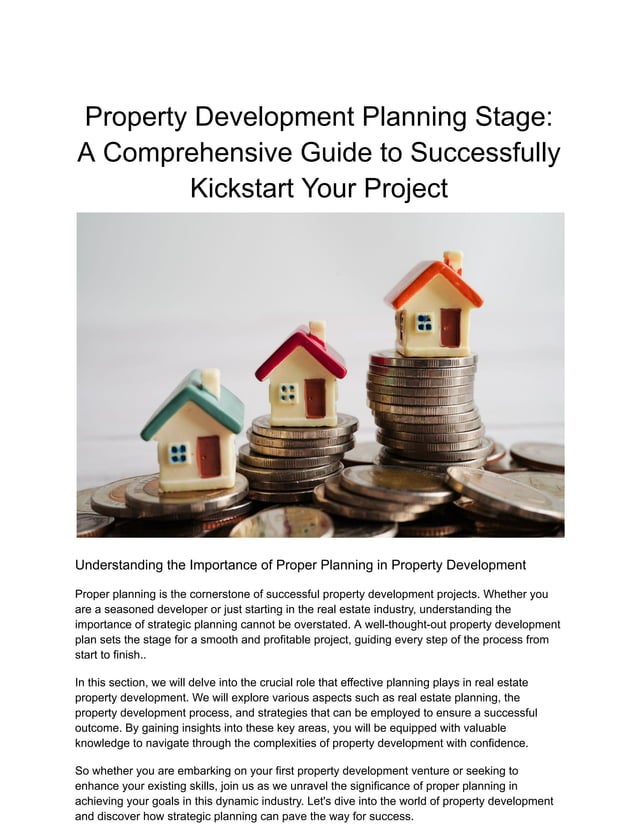 Property Development Planning Stage: A Comprehensive Guide to Successfully Kickstart Your Project

Understanding the Importance of Proper Planning in Property Development

Proper planning is the cornerstone of successful property development projects. Whether you are a seasoned developer or just starting in the real estate industry, understanding the importance of strategic planning cannot be overstated. A well-thought-out property development plan sets the stage for a smooth and profitable project, guiding every step of the process from start to finish..

In this section, we will delve into the crucial role that effective planning plays in real estate property development. We will explore various aspects such as real estate planning, the property development process, and strategies that can be employed to ensure a successful outcome. By gaining insights into these key areas, you will be equipped with valuable knowledge to navigate through the complexities of property development with confidence.

So whether you are embarking on your first property development venture or seeking to enhance your existing skills, join us as we unravel the significance of proper planning in achieving your goals in this dynamic industry. Let's dive into the world of property development and discover how strategic planning can pave the way for success.